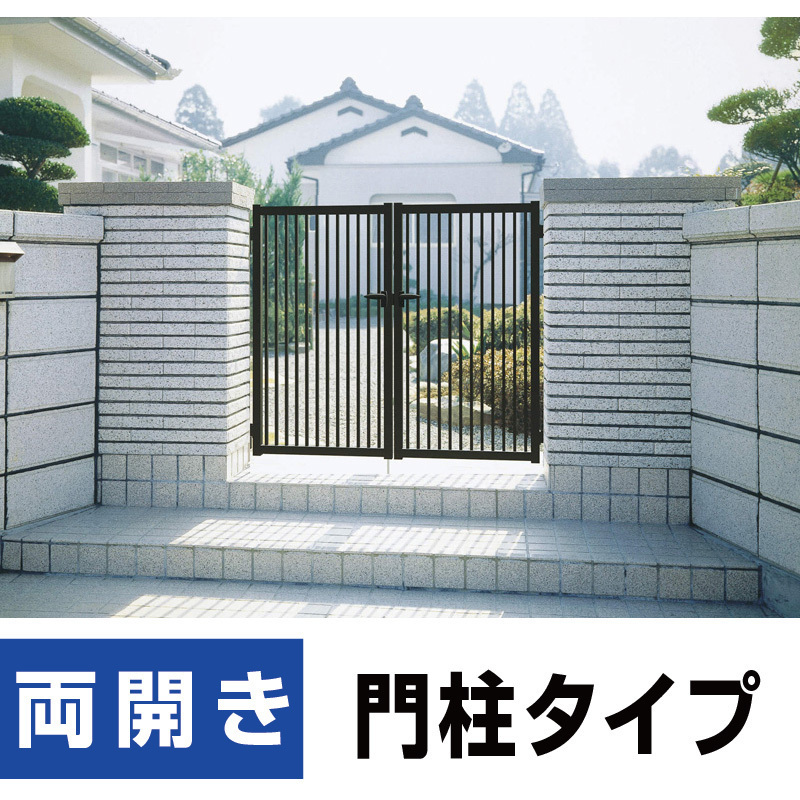 両開き 門柱タイプ